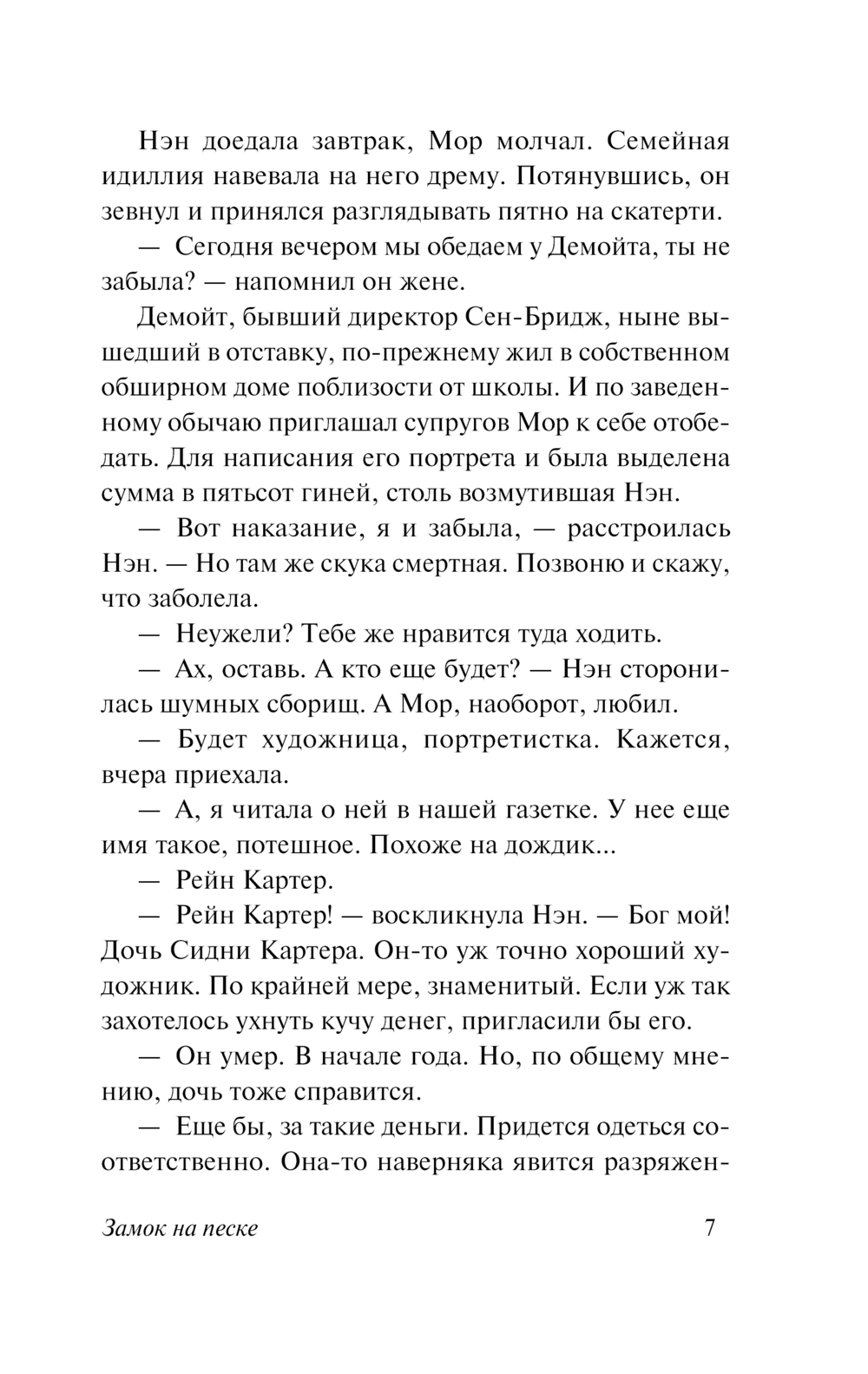 Нэн доедала завтрак, Мор молчал. Семейная идиллия навевала на него дрему. Потянувшись, он зевнул и принялся разглядывать пятно на скатерти.

— Сегодня вечером мы обедаем у Демойта, ты не забыла? — напомнил он жене.

Демойт, бывший директор Сен-Бридж, ныне вышедший в отставку, по-прежнему жил в собственном обширном доме поблизости от школы. И по заведенному обычаю приглашал супругов Мор к себе отобедать. Для написания его портрета и была выделена сумма в пятьсот гиней, столь возмутившая Нэн.

— Вот наказание, я и забыла, — расстроилась Нэн. — Но там же скука смертная. Позвоню и скажу, что заболела.

— Неужели? Тебе же нравится туда ходить.

— Ах, оставь. А кто еще будет? — Нэн сторонилась шумных сборищ. А Мор, наоборот, любил.

— Будет художница, портретистка. Кажется, вчера приехала.

— А, я читала о ней в нашей газетке. У нее еще имя такое, потешное. Похоже на дождик...

— Рейн Картер.

— Рейн Картер! — воскликнула Нэн. — Бог мой! Дочь Сидни Картера. Он-то уж точно хороший художник. По крайней мере, знаменитый. Если уж так захотелось ухнуть кучу денег, пригласили бы его.

— Он умер. В начале года. Но, по общему мнению, дочь тоже справится.

— Еще бы, за такие деньги. Придется одеться соответственно. Она-то наверняка явится разряжен-

Замок на песке 7